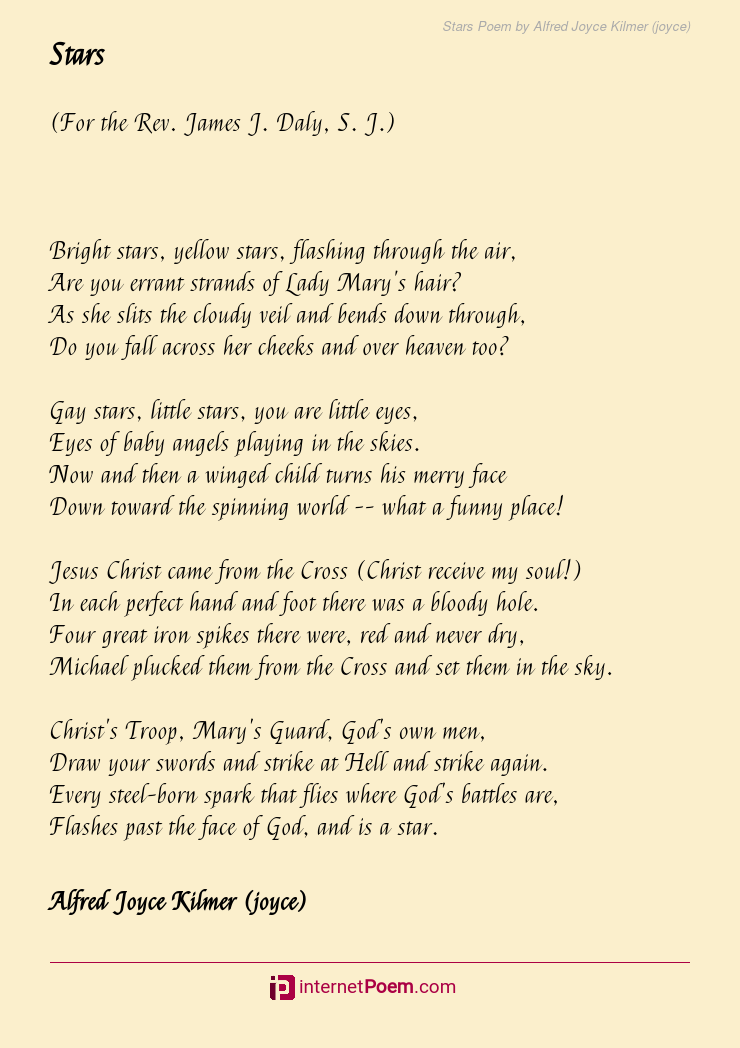 Stars Poem by Alfred Joyce Kilmer (joyce)

Stars

(For the Rev. James J. Daly, S. J.)

Bright stars, yellow stars, flashing through the air,
Are you errant strands of Lady Mary's hair?
As she slits the cloudy veil and bends down through,
Do you fall across her cheeks and over heaven too?

Gay stars, little stars, you are little eyes,
Eyes of baby angels playing in the skies.
Now and then a winged child turns his merry face
Down toward the spinning world -- what a funny place!

Jesus Christ came from the Cross (Christ receive my soul!)
In each perfect hand and foot there was a bloody hole.
Four great iron spikes there were, red and never dry,
Michael plucked them from the Cross and set them in the sky.

Christ's Troop, Mary's Guard, God's own men,
Draw your swords and strike at Hell and strike again.
Every steel-born spark that flies where God's battles are,
Flashes past the face of God, and is a star.

Alfred Joyce Kilmer (joyce)

internetPoem.com